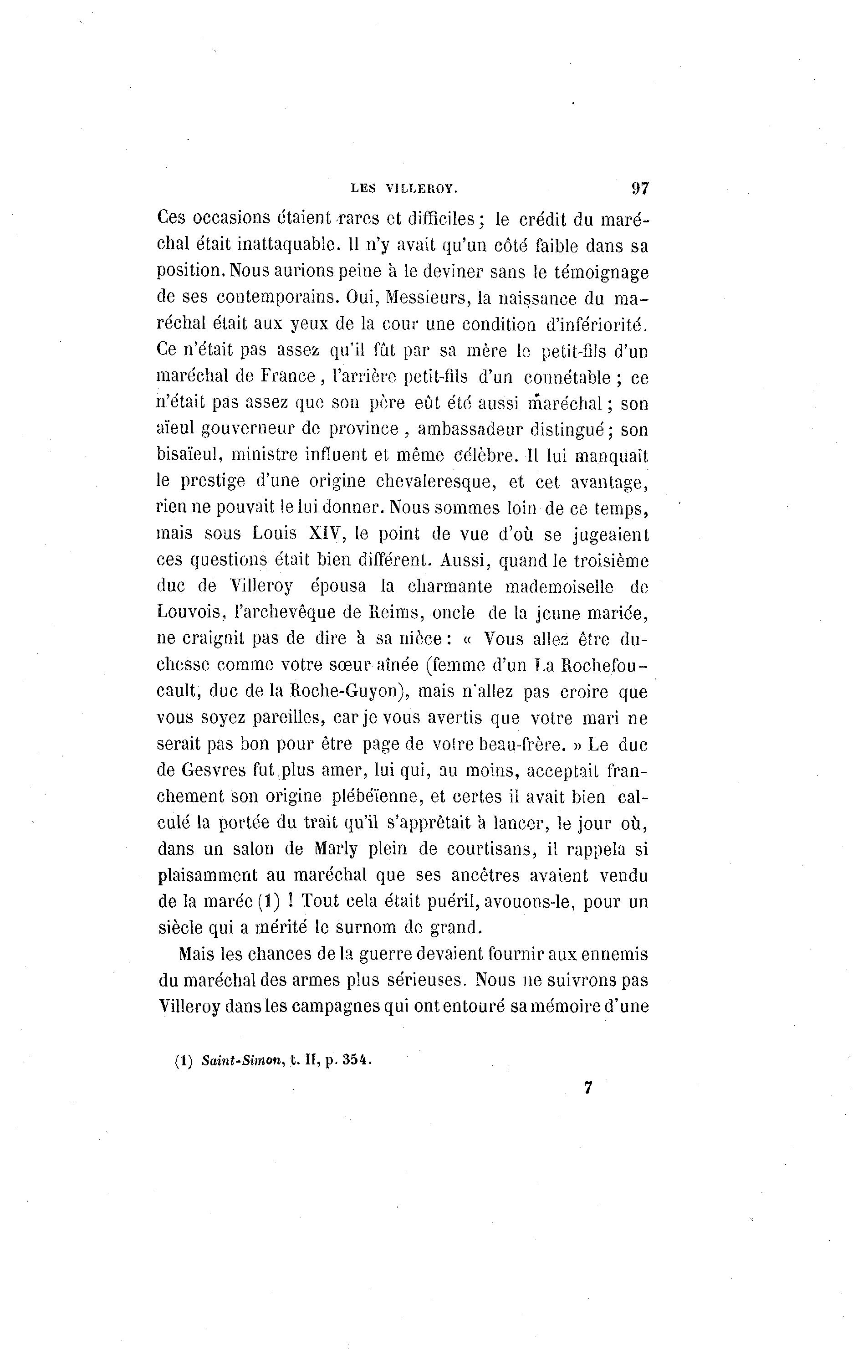 LES VILLEROY. 97

Ces occasions étaient rares et difficiles ; le crédit du maréchal était inattaquable. Il n'y avait qu'un côté faible dans sa position. Nous aurions peine à le deviner sans le témoignage de ses contemporains. Oui, Messieurs, la naissance du maréchal était aux yeux de la cour une condition d'infériorité. Ce n'était pas assez qu'il fût par sa mère le petit-fils d'un maréchal de France, l'arrière petit-fils d'un connétable ; ce n'était pas assez que son père eût été aussi maréchal ; son aïeul gouverneur de province, ambassadeur distingué ; son bisaïeul, ministre influent et même célèbre. Il lui manquait le prestige d'une origine chevaleresque, et cet avantage, rien ne pouvait le lui donner. Nous sommes loin de ce temps, mais sous Louis XIV, le point de vue d'où se jugeaient ces questions était bien différent. Aussi, quand le troisième duc de Villeroy épousa la charmante mademoiselle de Louvois, l'archevêque de Reims, oncle de la jeune mariée, ne craignit pas de dire à sa nièce : « Vous allez être duchesse comme votre sœur aînée (femme d'un La Rochefoucault, duc de la Roche-Guyon), mais n'allez pas croire que vous soyez pareilles, car je vous avertis que votre mari ne serait pas bon pour être page de votre beau-frère. » Le duc de Gesvres fut plus amer, lui qui, au moins, acceptait franchement son origine plébéïenne, et certes il avait bien calculé la portée du trait qu'il s'apprêtait à lancer, le jour où, dans un salon de Marly plein de courtisans, il rappela si plaisamment au maréchal que ses ancêtres avaient vendu de la marée (1) ! Tout cela était puéril, avouons-le, pour un siècle qui a mérité le surnom de grand.

Mais les chances de la guerre devaient fournir aux ennemis du maréchal des armes plus sérieuses. Nous ne suivrons pas Villeroy dans les campagnes qui ont entouré sa mémoire d'une

(1) Saint-Simon, t. II, p. 354.

7